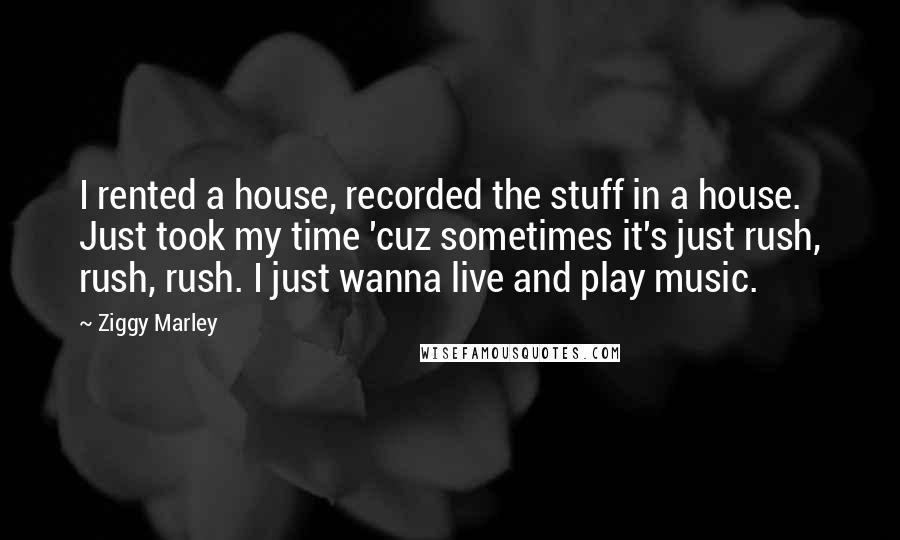 I rented a house, recorded the stuff in a house. Just took my time 'cuz sometimes it's just rush, rush, rush. I just wanna live and play music.

~ Ziggy Marley

WISEFAMOUSQUOTES.COM